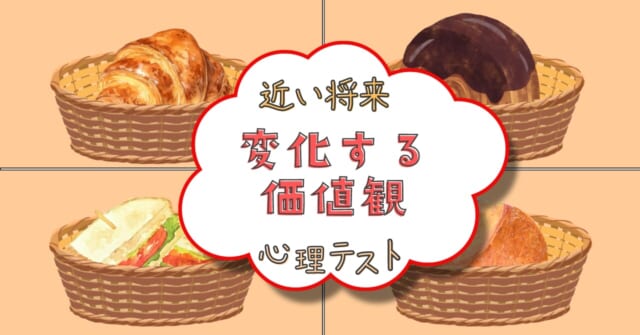 近い将来

変化する
価値観

心理テスト